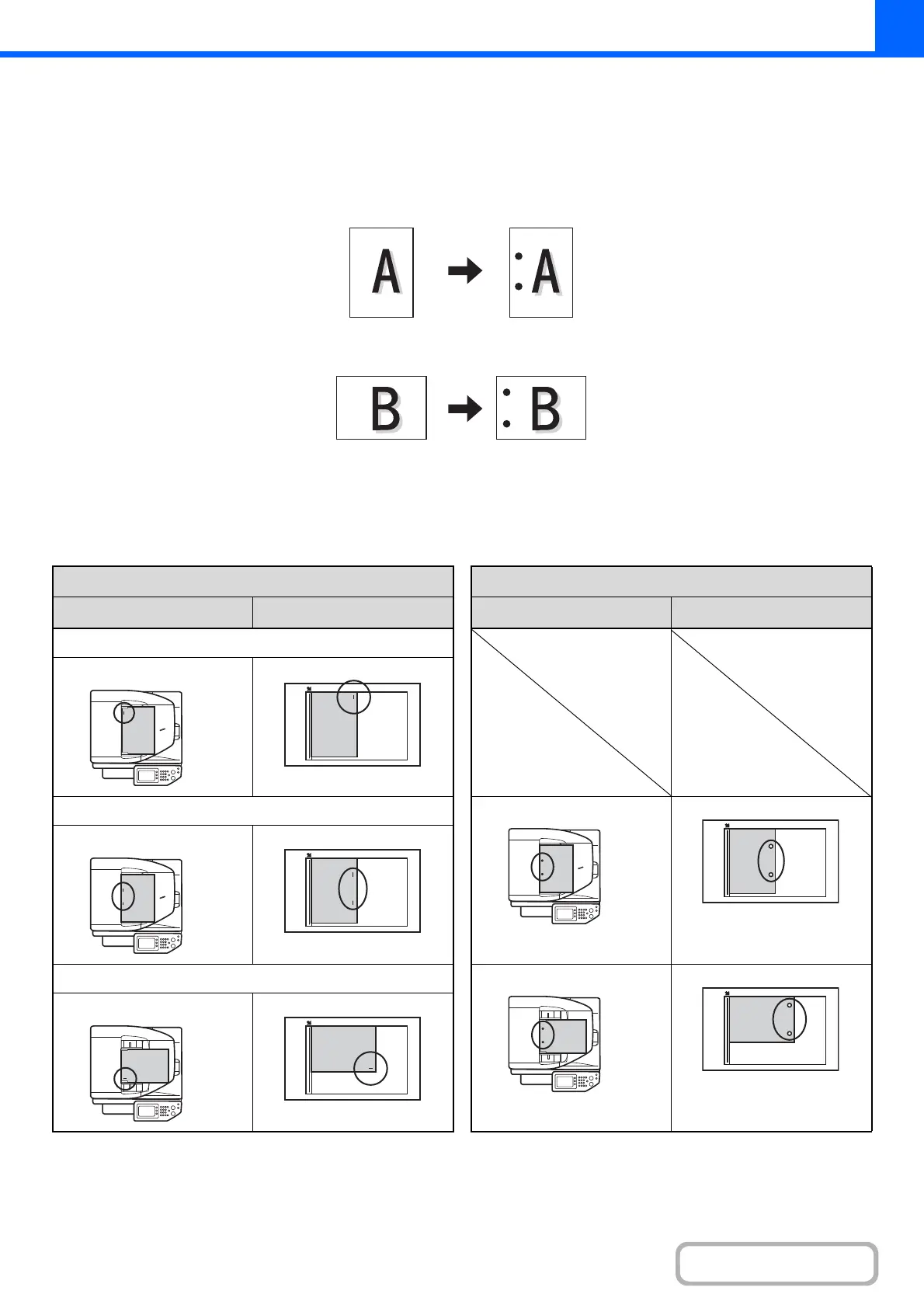 A

A

B

B